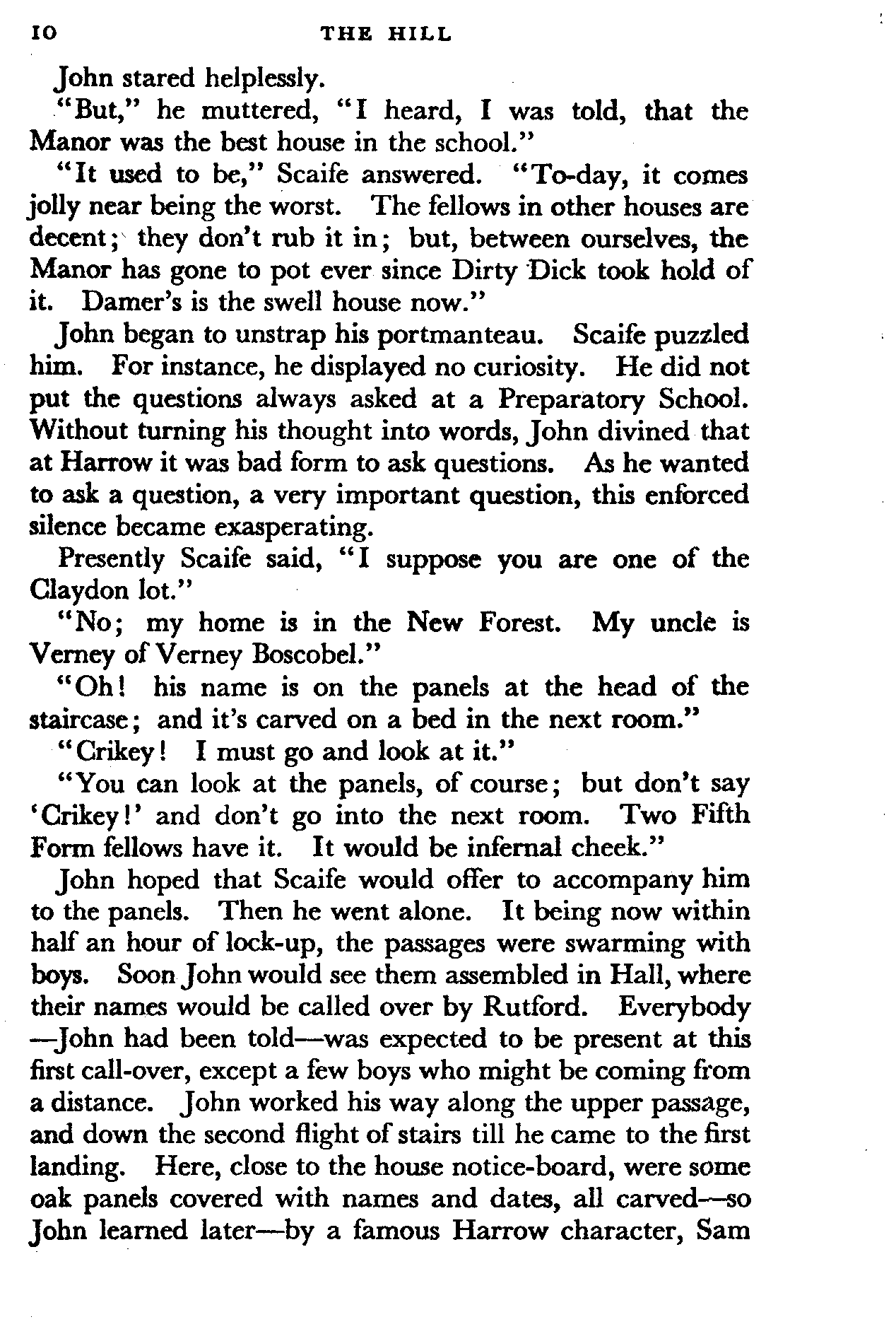 10 THE HILL

John stared helplessly.

"But," he muttered, "I heard, I was told, that the Manor was the best house in the school."

"It used to be," Scaife answered. "To-day, it comes jolly near being the worst. The fellows in other houses are decent; they don't rub it in; but, between ourselves, the Manor has gone to pot ever since Dirty Dick took hold of it. Damer's is the swell house now."

John began to unstrap his portmanteau. Scaife puzzled him. For instance, he displayed no curiosity. He did not put the questions always asked at a Preparatory School. Without turning his thought into words, John divined that at Harrow it was bad form to ask questions. As he wanted to ask a question, a very important question, this enforced silence became exasperating.

Presently Scaife said, "I suppose you are one of the Claydon lot."

"No; my home is in the New Forest. My uncle is Verney of Verney Boscobel."

"Oh! his name is on the panels at the head of the staircase; and it's carved on a bed in the next room."

"Crikey! I must go and look at it."

"You can look at the panels, of course; but don't say 'Crikey!' and don't go into the next room. Two Fifth Form fellows have it. It would be infernal cheek."

John hoped that Scaife would offer to accompany him to the panels. Then he went alone. It being now within half an hour of lock-up, the passages were swarming with boys. Soon John would see them assembled in Hall, where their names would be called over by Rutford. Everybody—John had been told—was expected to be present at this first call-over, except a few boys who might be coming from a distance. John worked his way along the upper passage, and down the second flight of stairs till he came to the first landing. Here, close to the house notice-board, were some oak panels covered with names and dates, all carved—so John learned later—by a famous Harrow character, Sam